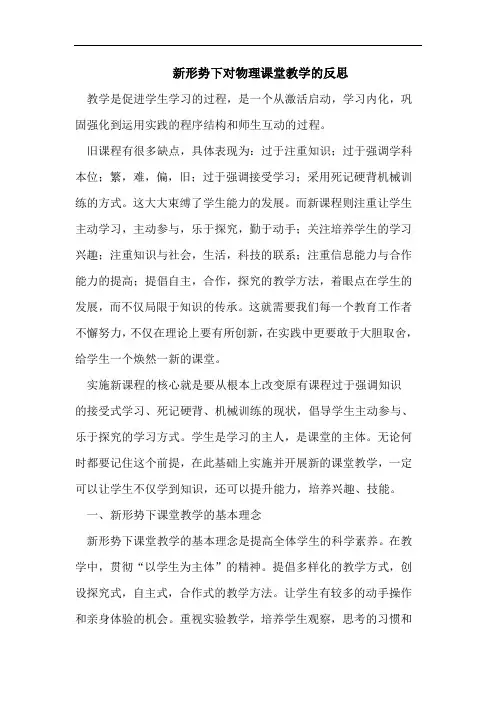 新形势下对物理课堂教学的反思

教学是促进学生学习的过程，是一个从激活启动，学习内化，巩固强化到运用实践的程序结构和师生互动的过程。

旧课程有很多缺点，具体表现为：过于注重知识；过于强调学科本位；繁，难，偏，旧；过于强调接受学习；采用死记硬背机械训练的方式。这大大束缚了学生能力的发展。而新课程则注重让学生主动学习，主动参与，乐于探究，勤于动手；关注培养学生的学习兴趣；注重知识与社会，生活，科技的联系；注重信息能力与合作能力的提高；提倡自主，合作，探究的教学方法，着眼点在学生的发展，而不仅局限于知识的传承。这就需要我们每一个教育工作者不懈努力，不仅在理论上要有所创新，在实践中更要敢于大胆取舍，给学生一个焕然一新的课堂。

实施新课程的核心就是要从根本上改变原有课程过于强调知识的接受式学习、死记硬背、机械训练的现状，倡导学生主动参与、乐于探究的学习方式。学生是学习的主人，是课堂的主体。无论何时都要记住这个前提，在此基础上实施并开展新的课堂教学，一定可以让学生不仅学到知识，还可以提升能力，培养兴趣、技能。

一、新形势下课堂教学的基本理念

新形势下课堂教学的基本理念是提高全体学生的科学素养。在教学中，贯彻“以学生为主体”的精神。提倡多样化的教学方式，创设探究式，自主式，合作式的教学方法。让学生有较多的动手操作和亲身体验的机会。重视实验教学，培养学生观察，思考的习惯和